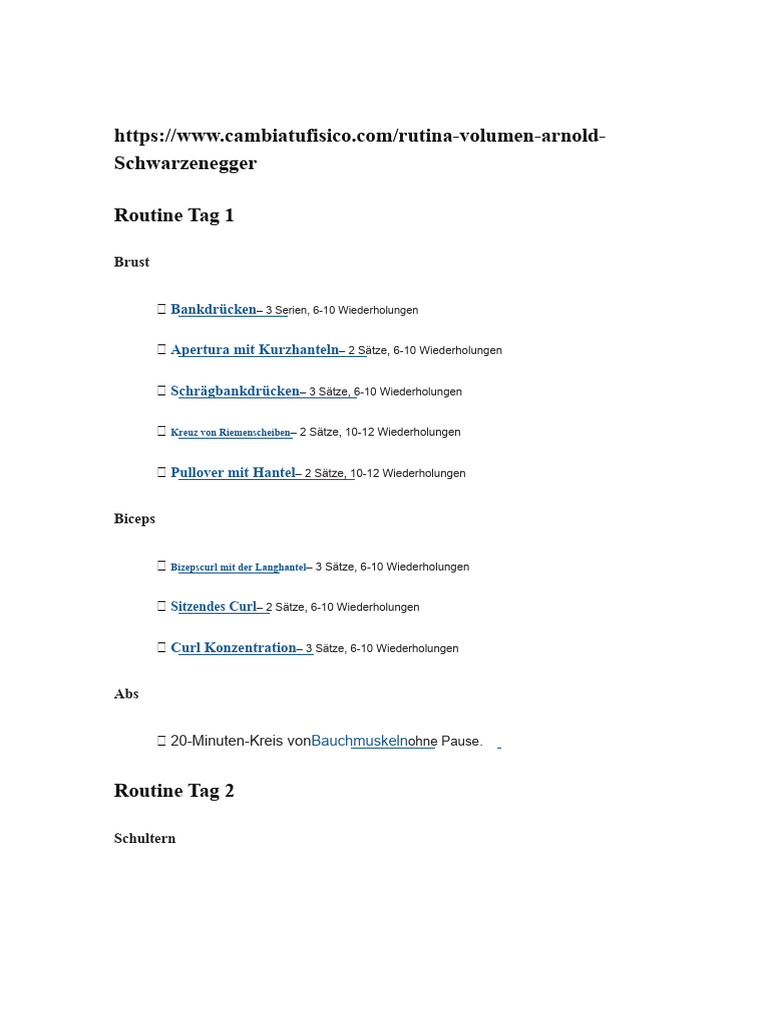 https://www.cambiatufisico.com/rutina-volumen-arnold-Schwarzenegger

Routine Tag 1

Brust

 Bankdrücken– 3 Serien, 6-10 Wiederholungen

 Apertura mit Kurzhanteln– 2 Sätze, 6-10 Wiederholungen

 Schrägbankdrücken– 3 Sätze, 6-10 Wiederholungen

 Kreuz von Riemenscheiben– 2 Sätze, 10-12 Wiederholungen

 Pullover mit Hantel– 2 Sätze, 10-12 Wiederholungen

Biceps

 Bizepscurl mit der Langhantel– 3 Sätze, 6-10 Wiederholungen

 Sitzendes Curl– 2 Sätze, 6-10 Wiederholungen

 Curl Konzentration– 3 Sätze, 6-10 Wiederholungen

Abs

 20-Minuten-Kreis vonBauchmuskelnohne Pause.

Routine Tag 2

Schultern